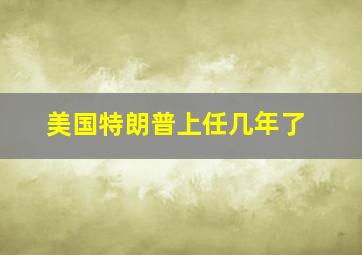 美国特朗普上任几年了